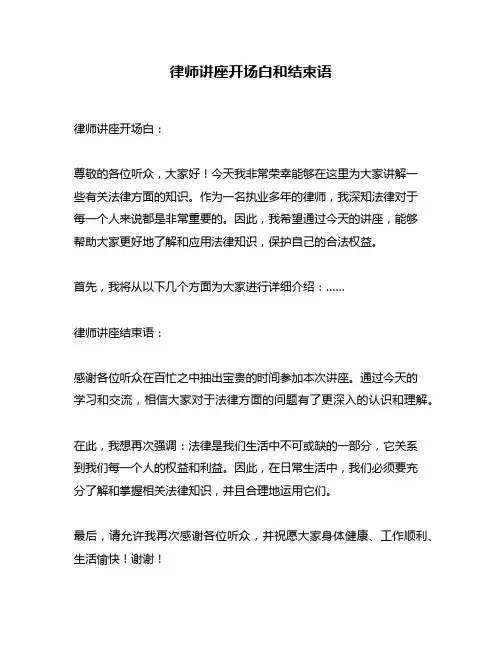 律师讲座开场白和结束语

律师讲座开场白：

尊敬的各位听众，大家好！今天我非常荣幸能够在这里为大家讲解一些有关法律方面的知识。作为一名执业多年的律师，我深知法律对于每一个人来说都是非常重要的。因此，我希望通过今天的讲座，能够帮助大家更好地了解和应用法律知识，保护自己的合法权益。

首先，我将从以下几个方面为大家进行详细介绍：……

律师讲座结束语：

感谢各位听众在百忙之中抽出宝贵的时间参加本次讲座。通过今天的学习和交流，相信大家对于法律方面的问题有了更深入的认识和理解。

在此，我想再次强调：法律是我们生活中不可或缺的一部分，它关系到我们每一个人的权益和利益。因此，在日常生活中，我们必须要充分了解和掌握相关法律知识，并且合理地运用它们。

最后，请允许我再次感谢各位听众，并祝愿大家身体健康、工作顺利、生活愉快！谢谢！